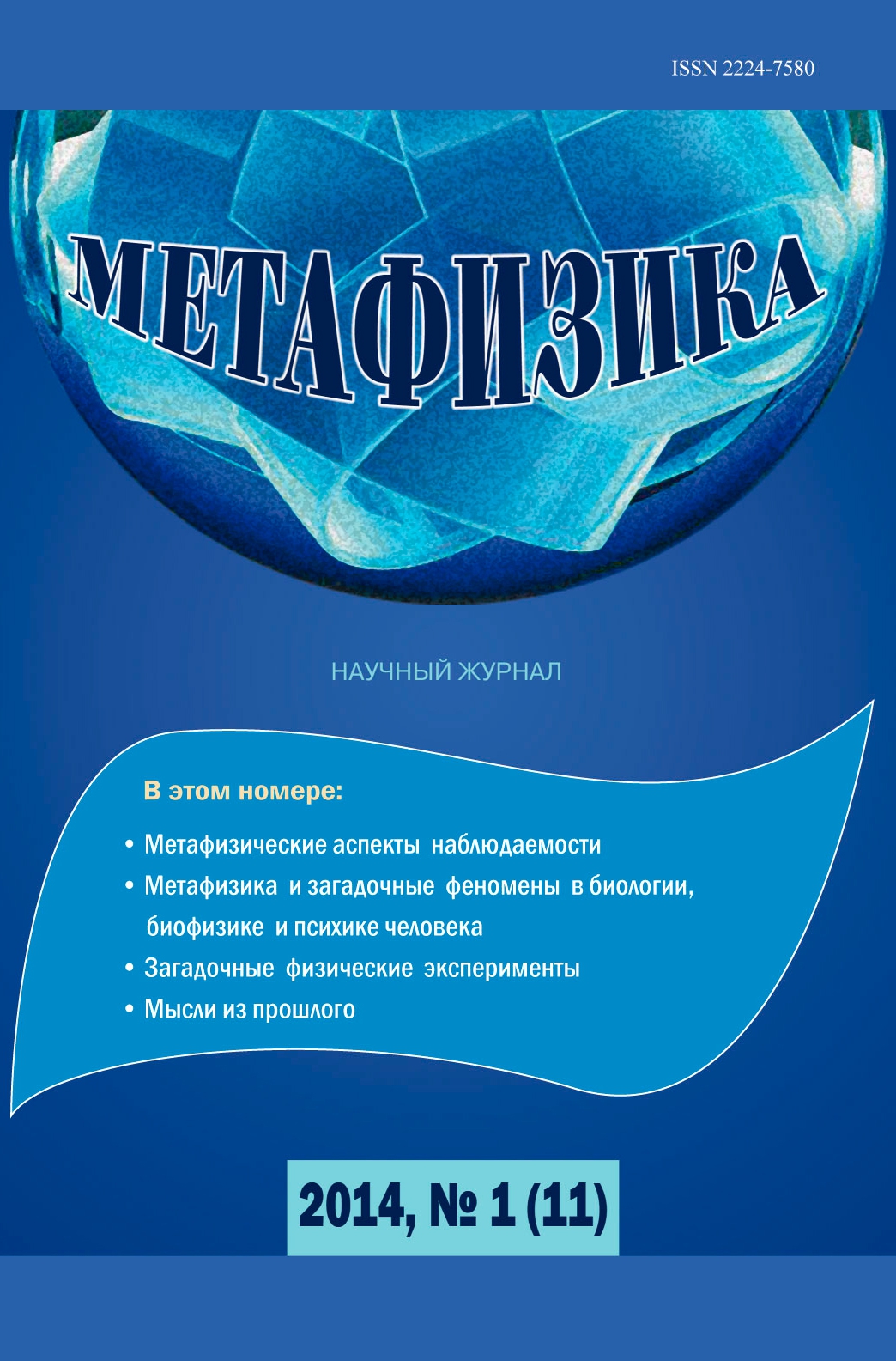 ISSN 2224-7580

МЕТАФИЗИКА

НАУЧНЫЙ ЖУРНАЛ

В этом номере:

• Метафизические аспекты наблюдаемости
• Метафизика и загадочные феномены в биологии, биофизике и психике человека
• Загадочные физические эксперименты
• Мысли из прошлого

2014, № 1 (11)